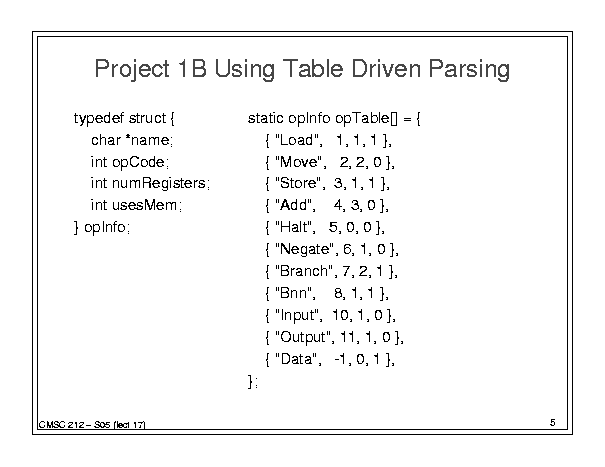 Project 1B Using Table Driven Parsing

typedef struct {
char *name;
int opCode;
int numRegisters;
int usesMem;
} opInfo;

static opInfo opTable[] = {
{ "Load", 1, 1, 1 },
{ "Move", 2, 2, 0 },
{ "Store", 3, 1, 1 },
{ "Add", 4, 3, 0 },
{ "Halt", 5, 0, 0 },
{ "Negate", 6, 1, 0 },
{ "Branch", 7, 2, 1 },
{ "Bnn", 8, 1, 1 },
{ "Input", 10, 1, 0 },
{ "Output", 11, 1, 0 },
{ "Data", -1, 0, 1 },
};

CMSC 212 – S05 (lect 17)

5